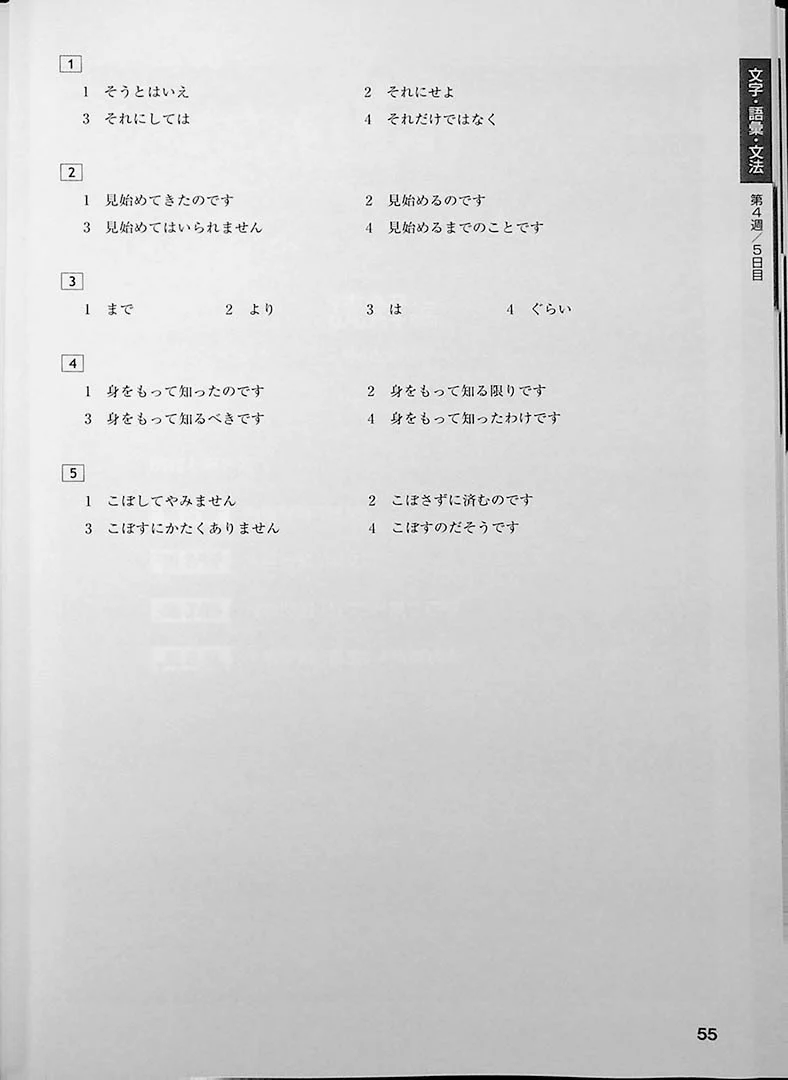 文字・語彙・文法

第4週／5日目

1

1 そうとはいえ　2 それにせよ

3 それにしては　4 それだけではなく

2

1 見始めてきたのです　2 見始めるのです

3 見始めてはいられません　4 見始めるまでのことです

3

1 まで　2 より　3 は　4 ぐらい

4

1 身をもって知ったのです　2 身をもって知る限りです

3 身をもって知るべきです　4 身をもって知ったわけです

5

1 こぼしてやみません　2 こぼさずに済むのです

3 こぼすにかたくありません　4 こぼすのだそうです

55